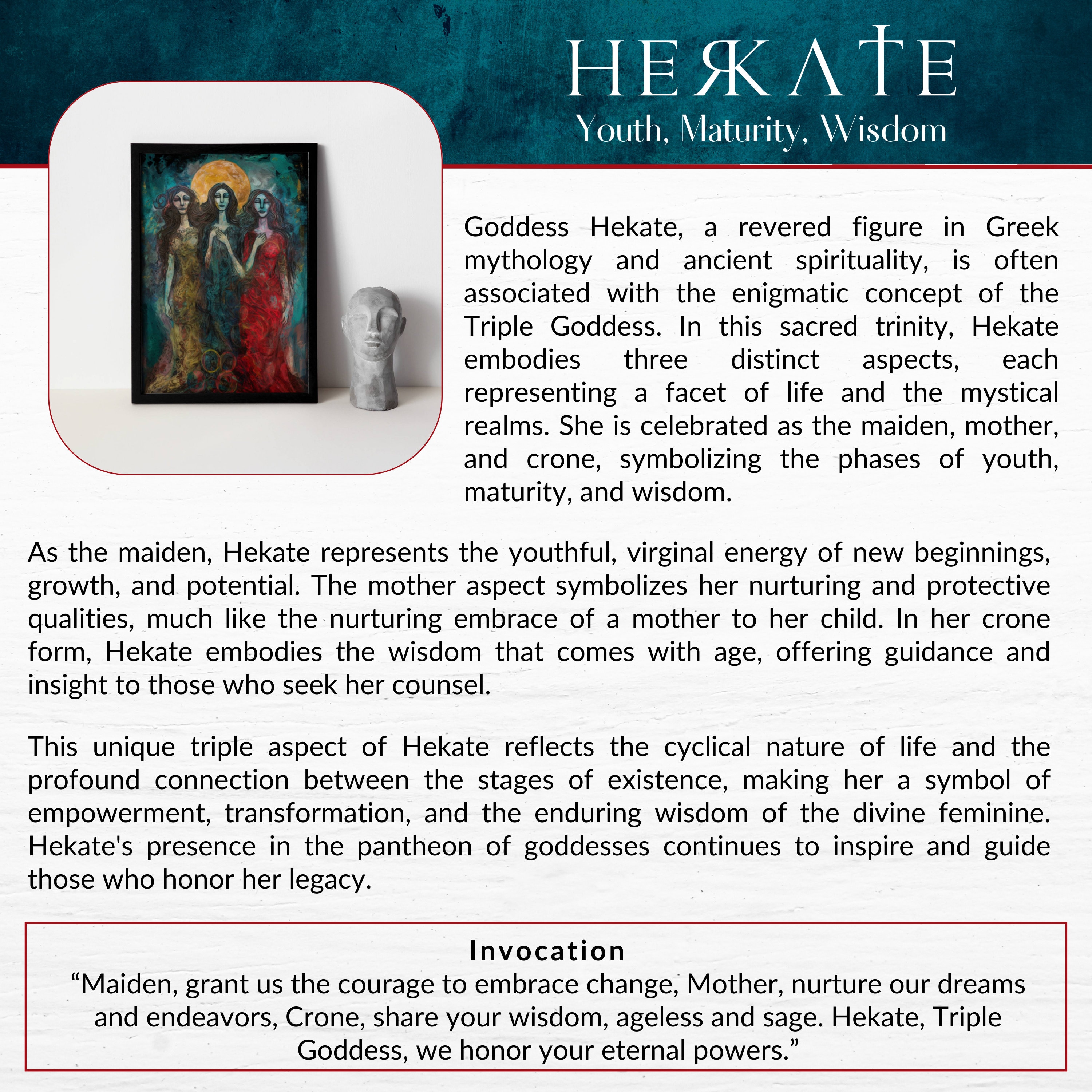 HEKATE
Youth, Maturity, Wisdom

Goddess Hekate, a revered figure in Greek mythology and ancient spirituality, is often associated with the enigmatic concept of the Triple Goddess. In this sacred trinity, Hekate embodies three distinct aspects, each representing a facet of life and the mystical realms. She is celebrated as the maiden, mother, and crone, symbolizing the phases of youth, maturity, and wisdom.

As the maiden, Hekate represents the youthful, virginal energy of new beginnings, growth, and potential. The mother aspect symbolizes her nurturing and protective qualities, much like the nurturing embrace of a mother to her child. In her crone form, Hekate embodies the wisdom that comes with age, offering guidance and insight to those who seek her counsel.

This unique triple aspect of Hekate reflects the cyclical nature of life and the profound connection between the stages of existence, making her a symbol of empowerment, transformation, and the enduring wisdom of the divine feminine. Hekate's presence in the pantheon of goddesses continues to inspire and guide those who honor her legacy.

Invocation
“Maiden, grant us the courage to embrace change, Mother, nurture our dreams and endeavors, Crone, share your wisdom, ageless and sage. Hekate, Triple Goddess, we honor your eternal powers.”